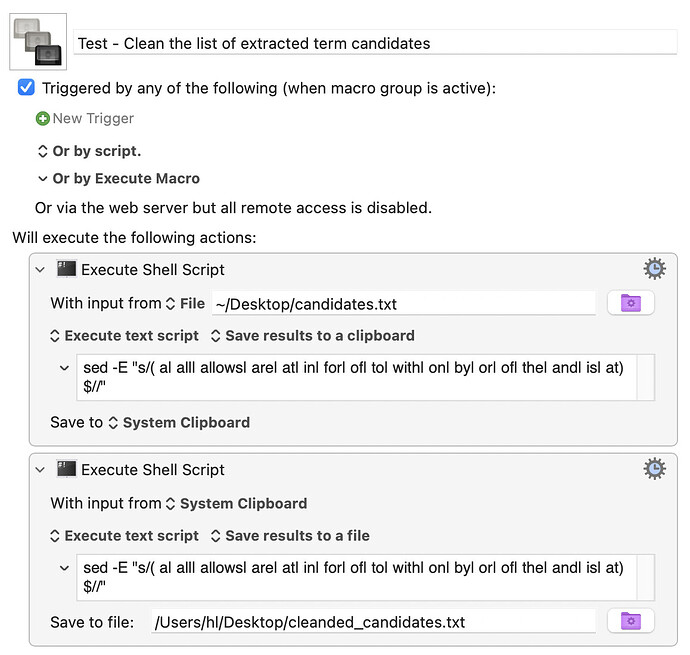 Test - Clean the list of extracted term candidates

Triggered by any of the following (when macro group is active):

New Trigger

Or by script.

Or by Execute Macro

Or via the web server but all remote access is disabled.

Will execute the following actions:

Execute Shell Script

With input from File ~/Desktop/candidates.txt

Execute text script Save results to a clipboard

sed -E "s/( al alll allowsl arel atl inl forl ofl tol withl onl byl orl ofl thel andl isl at) $//"

Save to System Clipboard

Execute Shell Script

With input from System Clipboard

Execute text script Save results to a file

sed -E "s/( al alll allowsl arel atl inl forl ofl tol withl onl byl orl ofl thel andl isl at) $//"

Save to file: /Users/hl/Desktop/cleanded_candidates.txt